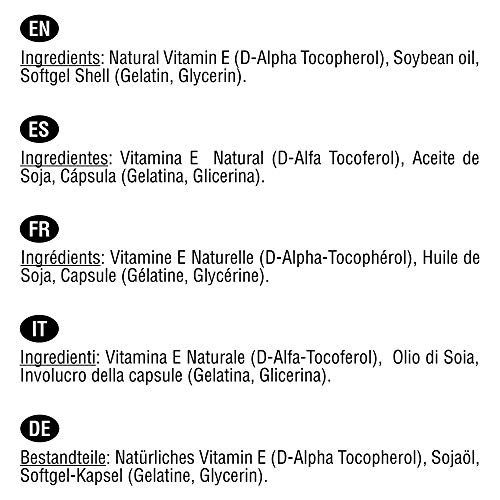 EN

Ingredients: Natural Vitamin E (D-Alpha Tocopherol), Soybean oil, Softgel Shell (Gelatin, Glycerin).

ES

Ingredientes: Vitamina E  Natural (D-Alfa Tocoferol), Aceite de Soja, Cápsula (Gelatina, Glicerina).

FR

Ingrédients: Vitamine E Naturelle (D-Alpha-Tocophérol), Huile de Soja, Capsule (Gélatine, Glycérine).

IT

Ingredienti: Vitamina E Naturale (D-Alfa-Tocoferol),  Olio di Soia, Involucro della capsule (Gelatina, Glicerina).

DE

Bestandteile: Natürliches Vitamin E (D-Alpha Tocopherol), Sojaöl, Softgel-Kapsel (Gelatine, Glycerin).